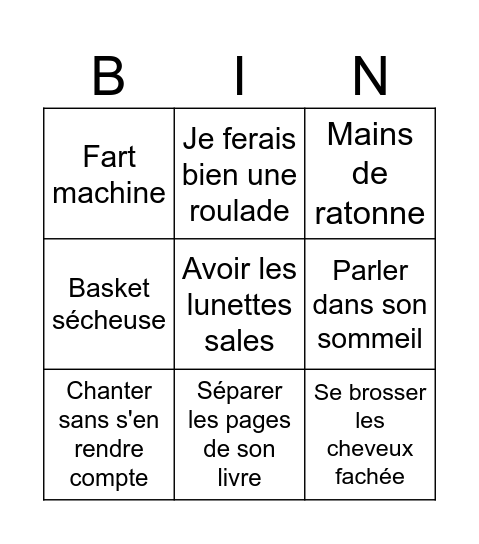 | B | I | N |
|---|---|---|
| Fart machine | Je ferais bien une roulade | Mains de ratonne |
| Basket sécheuse | Avoir les lunettes sales | Parler dans son sommeil |
| Chanter sans s'en rendre compte | Séparer les pages de son livre | Se brosser les cheveux fachée |